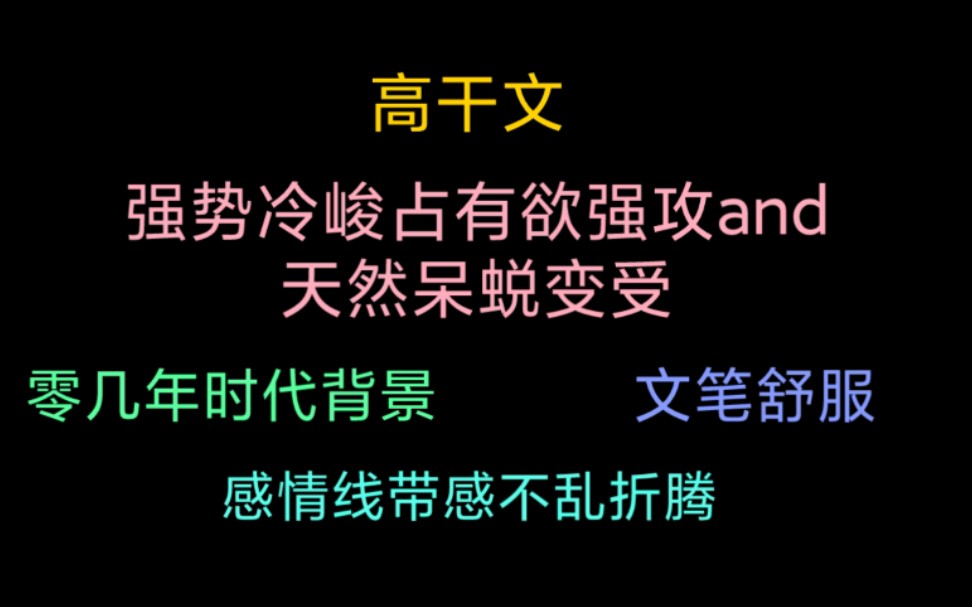 高干文

强势冷峻占有欲强攻and天然呆蜕变受

零几年时代背景

文笔舒服

感情线带感不乱折腾